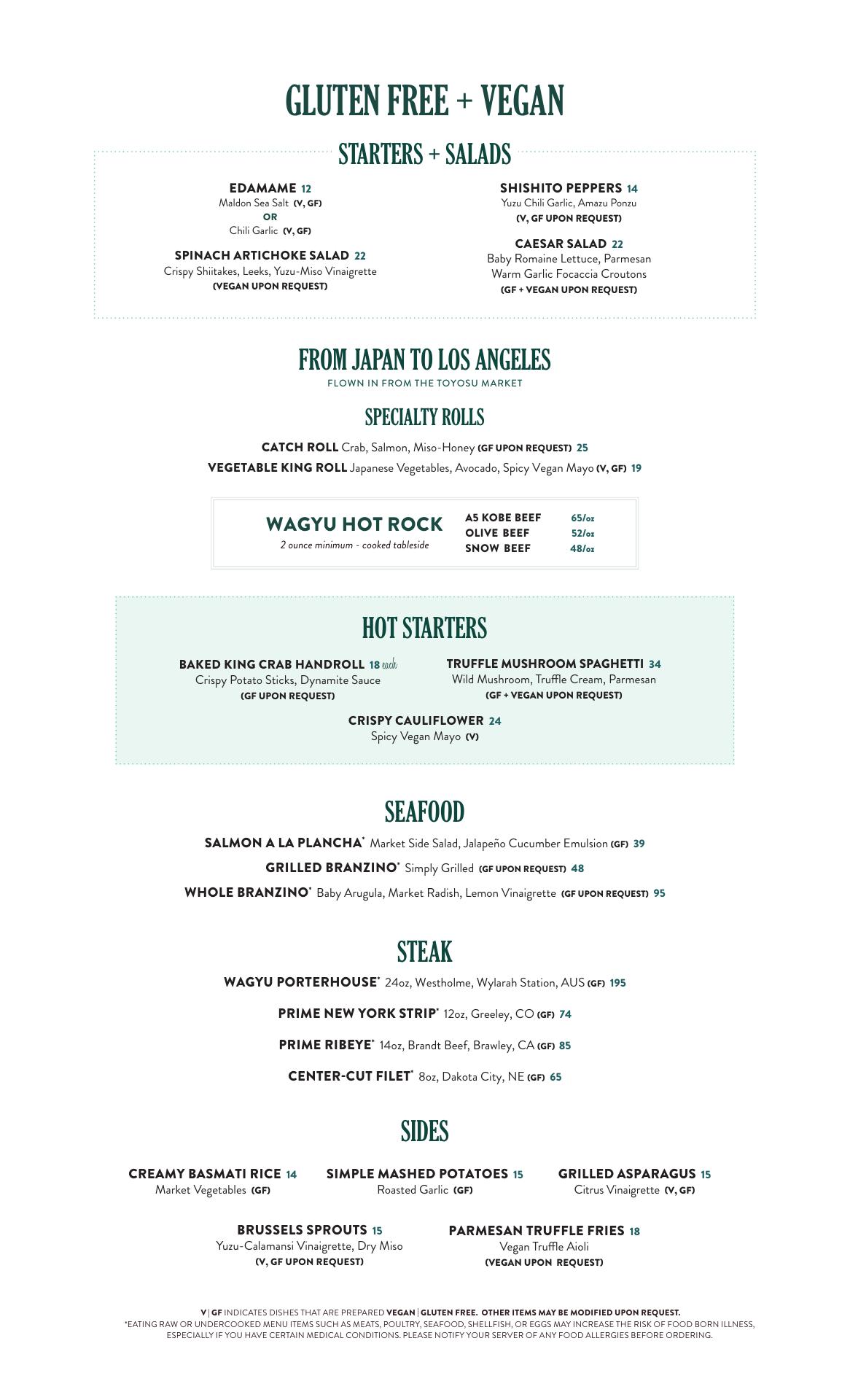 GLUTEN FREE + VEGAN

STARTERS + SALADS

EDAMAME 12
Maldon Sea Salt (V, GF)
OR
Chili Garlic (V, GF)

SPINACH ARTICHOKE SALAD 22
Crispy Shiitakes, Leeks, Yuzu-Miso Vinaigrette
(VEGAN UPON REQUEST)

SHISHITO PEPPERS 14
Yuzu Chili Garlic, Amazu Ponzu
(V, GF UPON REQUEST)

CAESAR SALAD 22
Baby Romaine Lettuce, Parmesan
Warm Garlic Focaccia Croutons
(GF + VEGAN UPON REQUEST)

FROM JAPAN TO LOS ANGELES
FLOWN IN FROM THE TOYOSU MARKET

SPECIALTY ROLLS

CATCH ROLL Crab, Salmon, Miso-Honey (GF UPON REQUEST) 25
VEGETABLE KING ROLL Japanese Vegetables, Avocado, Spicy Vegan Mayo (V, GF) 19

WAGYU HOT ROCK
2 ounce minimum - cooked tableside

A5 KOBE BEEF 65/oz
OLIVE BEEF 52/oz
SNOW BEEF 48/oz

HOT STARTERS

BAKED KING CRAB HANDROLL 18 each
Crispy Potato Sticks, Dynamite Sauce
(GF UPON REQUEST)

TRUFFLE MUSHROOM SPAGHETTI 34
Wild Mushroom, Truffle Cream, Parmesan
(GF + VEGAN UPON REQUEST)

CRISPY CAULIFLOWER 24
Spicy Vegan Mayo (V)

SEAFOOD

SALMON A LA PLANCHA* Market Side Salad, Jalapeño Cucumber Emulsion (GF) 39
GRILLED BRANZINO* Simply Grilled (GF UPON REQUEST) 48
WHOLE BRANZINO* Baby Arugula, Market Radish, Lemon Vinaigrette (GF UPON REQUEST) 95

STEAK

WAGYU PORTERHOUSE* 24oz, Westholme, Wylarah Station, AUS (GF) 195
PRIME NEW YORK STRIP* 12oz, Greeley, CO (GF) 74
PRIME RIBEYE* 14oz, Brandt Beef, Brawley, CA (GF) 85
CENTER-CUT FILET* 8oz, Dakota City, NE (GF) 65

SIDES

CREAMY BASMATI RICE 14
Market Vegetables (GF)

SIMPLE MASHED POTATOES 15
Roasted Garlic (GF)

GRILLED ASPARAGUS 15
Citrus Vinaigrette (V, GF)

BRUSSELS SPROUTS 15
Yuzu-Calamansi Vinaigrette, Dry Miso
(V, GF UPON REQUEST)

PARMESAN TRUFFLE FRIES 18
Vegan Truffle Aioli
(VEGAN UPON REQUEST)

V | GF INDICATES DISHES THAT ARE PREPARED VEGAN | GLUTEN FREE. OTHER ITEMS MAY BE MODIFIED UPON REQUEST.
*EATING RAW OR UNDERCOOKED MENU ITEMS SUCH AS MEATS, POULTRY, SEAFOOD, SHELLFISH, OR EGGS MAY INCREASE THE RISK OF FOOD BORN ILLNESS, ESPECIALLY IF YOU HAVE CERTAIN MEDICAL CONDITIONS. PLEASE NOTIFY YOUR SERVER OF ANY FOOD ALLERGIES BEFORE ORDERING.